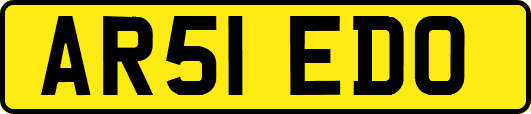 AR51 EDO